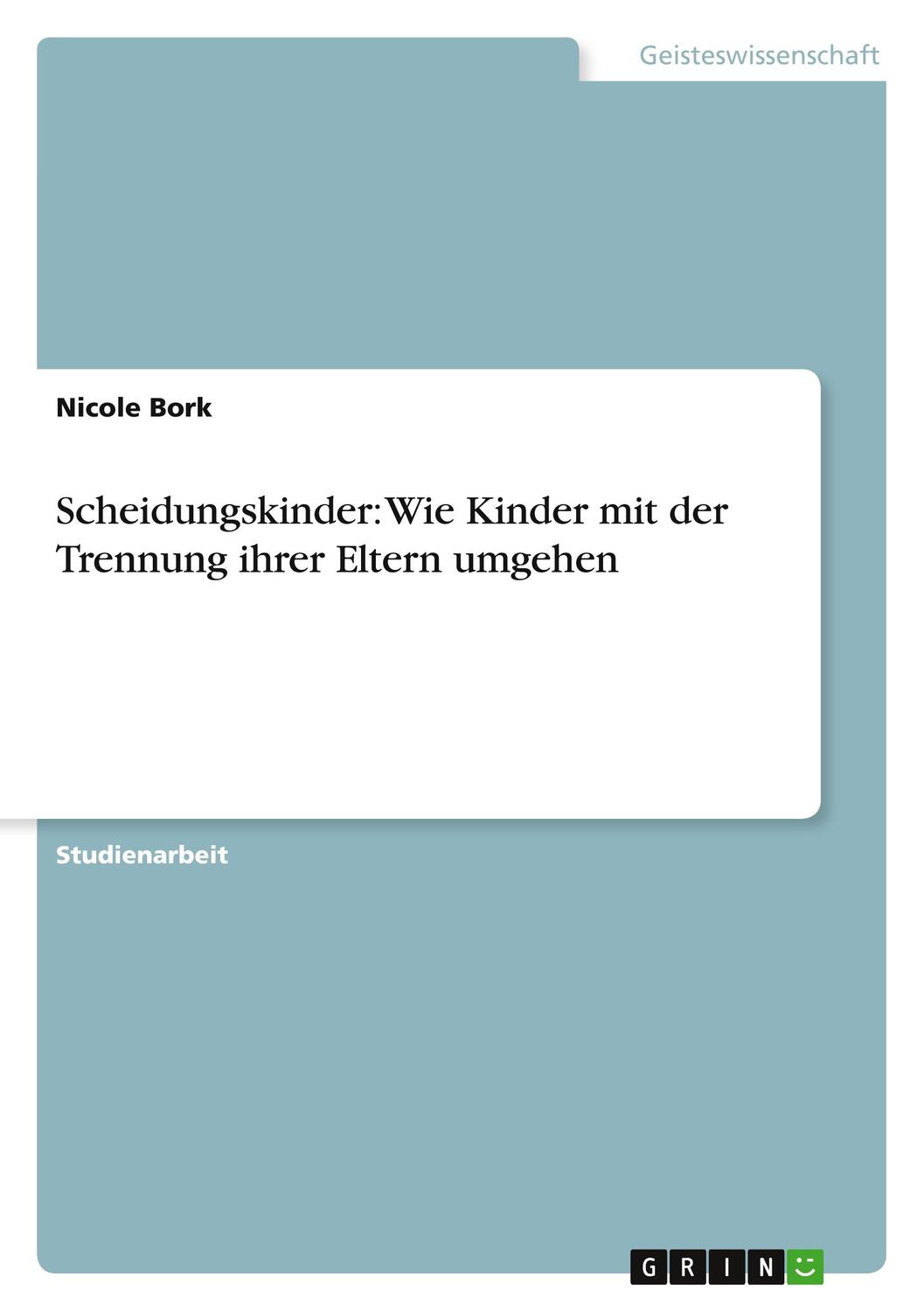 Geisteswissenschaft

Nicole Bork

Scheidungskinder: Wie Kinder mit der Trennung ihrer Eltern umgehen

Studienarbeit

GRIN